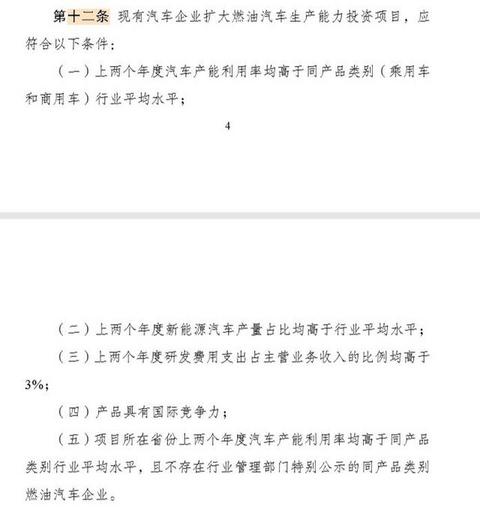 第十二条 现有汽车企业扩大燃油汽车生产能力投资项目，应符合以下条件：

（一）上两个年度汽车产能利用率均高于同产品类别（乘用车和商用车）行业平均水平；

4

（二）上两个年度新能源汽车产量占比均高于行业平均水平；

（三）上两个年度研发费用支出占主营业务收入的比例均高于3%；

（四）产品具有国际竞争力；

（五）项目所在省份上两个年度汽车产能利用率均高于同产品类别行业平均水平，且不存在行业管理部门特别公示的同产品类别燃油汽车企业。